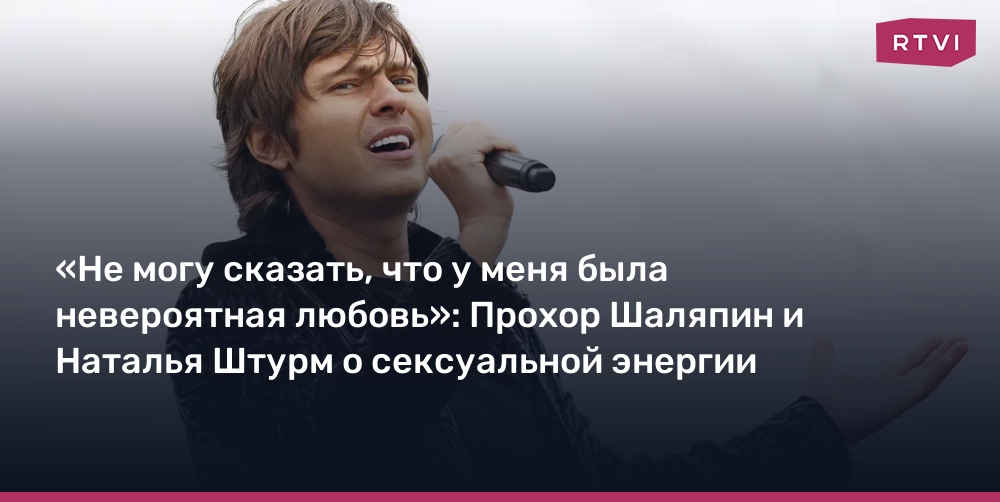 RTVI

«Не могу сказать, что у меня была невероятная любовь»: Прохор Шаляпин и Наталья Штурм о сексуальной энергии